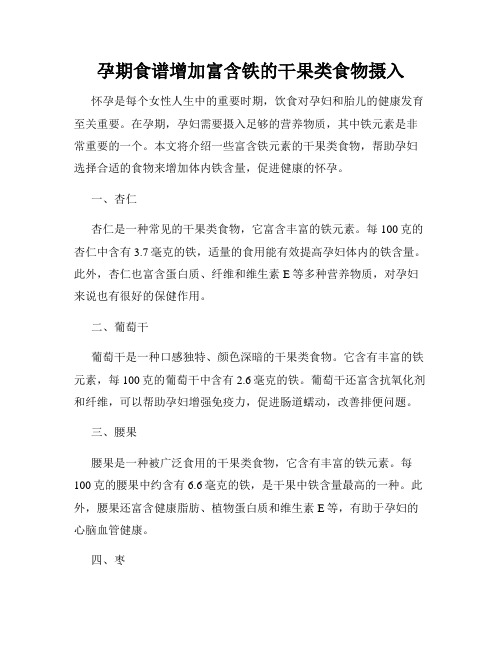 孕期食谱增加富含铁的干果类食物摄入

怀孕是每个女性人生中的重要时期，饮食对孕妇和胎儿的健康发育至关重要。在孕期，孕妇需要摄入足够的营养物质，其中铁元素是非常重要的一个。本文将介绍一些富含铁元素的干果类食物，帮助孕妇选择合适的食物来增加体内铁含量，促进健康的怀孕。

一、杏仁

杏仁是一种常见的干果类食物，它富含丰富的铁元素。每100克的杏仁中含有3.7毫克的铁，适量的食用能有效提高孕妇体内的铁含量。此外，杏仁也富含蛋白质、纤维和维生素E等多种营养物质，对孕妇来说也有很好的保健作用。

二、葡萄干

葡萄干是一种口感独特、颜色深暗的干果类食物。它含有丰富的铁元素，每100克的葡萄干中含有2.6毫克的铁。葡萄干还富含抗氧化剂和纤维，可以帮助孕妇增强免疫力，促进肠道蠕动，改善排便问题。

三、腰果

腰果是一种被广泛食用的干果类食物，它含有丰富的铁元素。每100克的腰果中约含有6.6毫克的铁，是干果中铁含量最高的一种。此外，腰果还富含健康脂肪、植物蛋白质和维生素E等，有助于孕妇的心脑血管健康。

四、枣